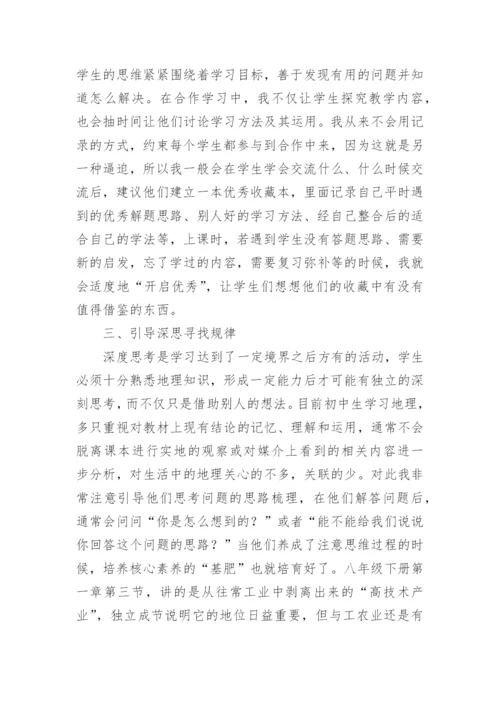 学生的思维紧紧围绕着学习目标，善于发现有用的问题并知道怎么解决。在合作学习中，我不仅让学生探究教学内容，也会抽时间让他们讨论学习方法及其运用。我从来不会用记录的方式，约束每个学生都参与到合作中来，因为这就是另一种逼迫，所以我一般会在学生学会交流什么、什么时候交流后，建议他们建立一本优秀收藏本，里面记录自己平时遇到的优秀解题思路、别人好的学习方法、经自己整合后的适合自己的学法等，上课时，若遇到学生没有答题思路、需要新的启发，忘了学过的内容，需要复习弥补等的时候，我就会适度地“开启优秀”，让学生们想想他们的收藏中有没有值得借鉴的东西。

三、引导深思寻找规律

深度思考是学习达到了一定境界之后方有的活动，学生必须十分熟悉地理知识，形成一定能力后才可能有独立的深刻思考，而不仅只是借助别人的想法。目前初中生学习地理，多只重视对教材上现有结论的记忆、理解和运用，通常不会脱离课本进行实地的观察或对媒介上看到的相关内容进一步分析，对生活中的地理关心的不多，关联的少。对此我非常注意引导他们思考问题的思路梳理，在他们解答问题后，通常会问问“你是怎么想到的？”或者“能不能给我们说说你回答这个问题的思路？”当他们养成了注意思维过程的时候，培养核心素养的“基肥”也就培育好了。八年级下册第一章第三节，讲的是从往常工业中剥离出来的“高技术产业”，独立成节说明它的地位日益重要，但与工农业还是有